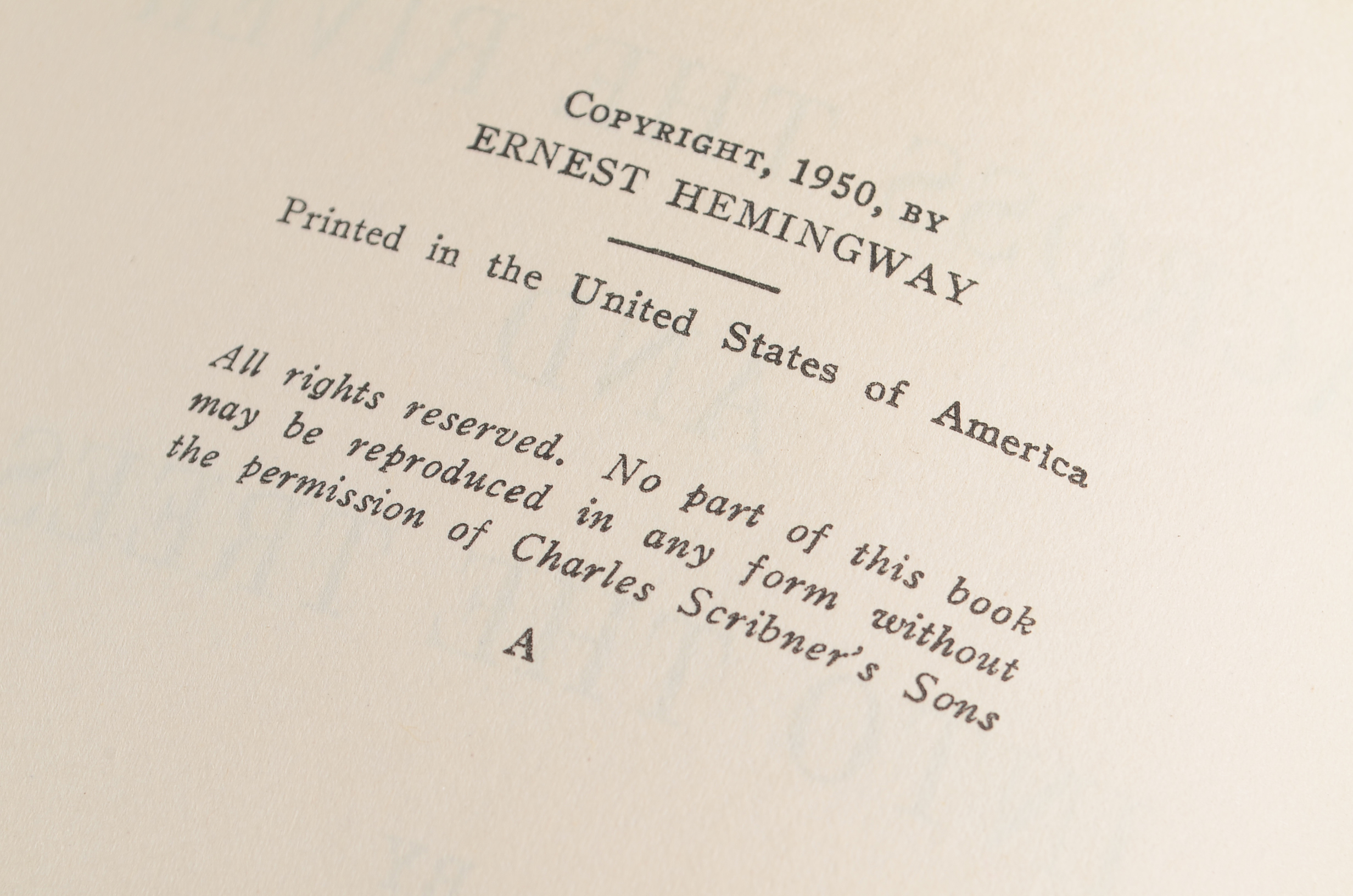 COPYRIGHT, 1950, BY
ERNEST HEMINGWAY

Printed in the United States of America

All rights reserved. No part of this book may be reproduced in any form without the permission of Charles Scribner's Sons

A